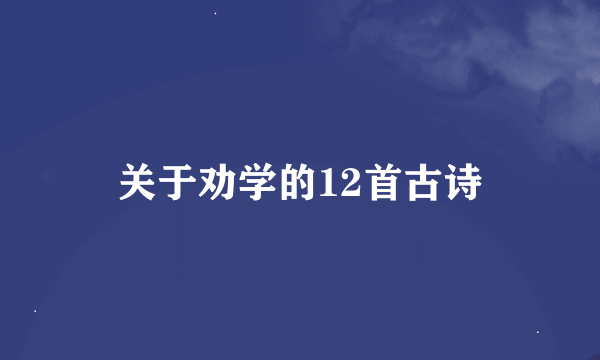 关于劝学的12首古诗